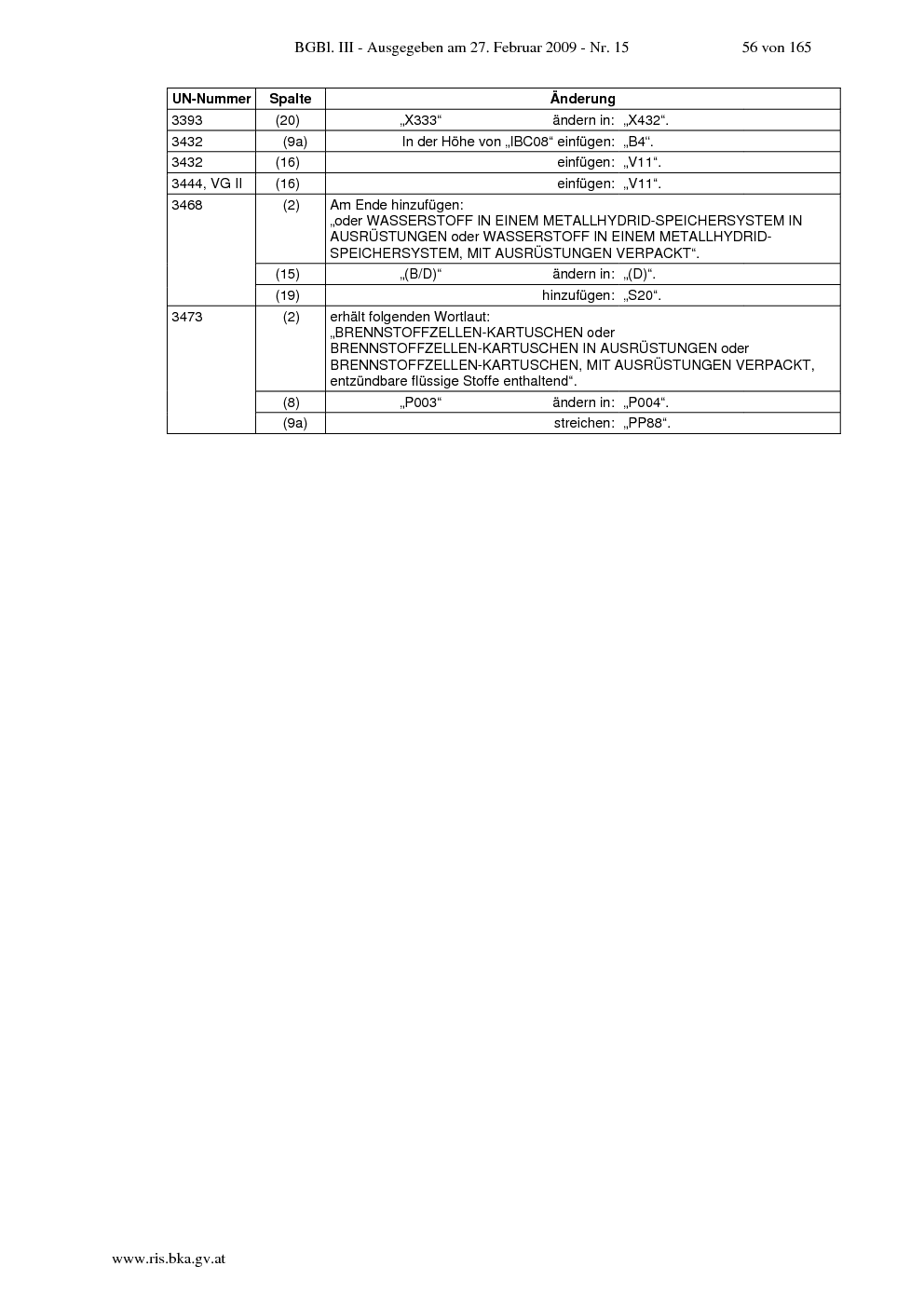 BGBl. III - Ausgegeben am 27. Februar 2009 - Nr. 15 56 von 165

| UN-Nummer | Spalte | Änderung |
|---|---|---|
| 3393 | (20) | „X333“ ändern in: „X432“. |
| 3432 | (9a) | In der Höhe von „IBC08“ einfügen: „B4“. |
| 3432 | (16) | einfügen: „V11“. |
| 3444, VG II | (16) | einfügen: „V11“. |
| 3468 | (2) | Am Ende hinzufügen: „oder WASSERSTOFF IN EINEM METALLHYDRID-SPEICHERSYSTEM IN AUSRÜSTUNGEN oder WASSERSTOFF IN EINEM METALLHYDRID-SPEICHERSYSTEM, MIT AUSRÜSTUNGEN VERPACKT“. |
|  | (15) | „(B/D)“ ändern in: „(D)“. |
|  | (19) | hinzufügen: „S20“. |
| 3473 | (2) | erhält folgenden Wortlaut: „BRENNSTOFFZELLEN-KARTUSCHEN oder BRENNSTOFFZELLEN-KARTUSCHEN IN AUSRÜSTUNGEN oder BRENNSTOFFZELLEN-KARTUSCHEN, MIT AUSRÜSTUNGEN VERPACKT, entzündbare flüssige Stoffe enthaltend“. |
|  | (8) | „P003“ ändern in: „P004“. |
|  | (9a) | streichen: „PP88“. |

www.ris.bka.gv.at